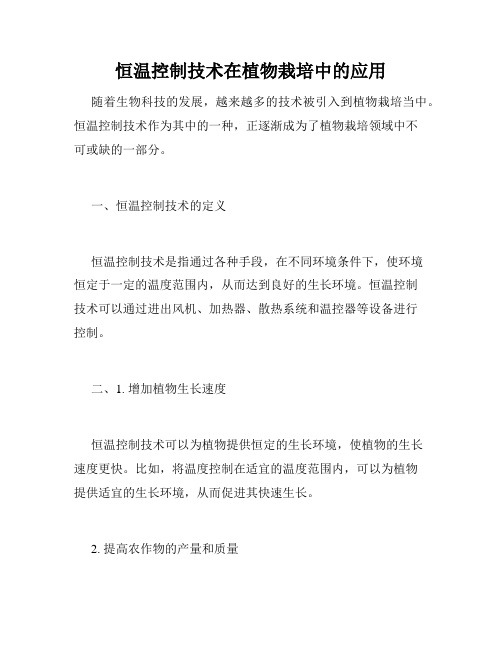 恒温控制技术在植物栽培中的应用

随着生物科技的发展，越来越多的技术被引入到植物栽培当中。恒温控制技术作为其中的一种，正逐渐成为了植物栽培领域中不可或缺的一部分。

一、恒温控制技术的定义

恒温控制技术是指通过各种手段，在不同环境条件下，使环境恒定于一定的温度范围内，从而达到良好的生长环境。恒温控制技术可以通过进出风机、加热器、散热系统和温控器等设备进行控制。

二、1. 增加植物生长速度

恒温控制技术可以为植物提供恒定的生长环境，使植物的生长速度更快。比如，将温度控制在适宜的温度范围内，可以为植物提供适宜的生长环境，从而促进其快速生长。

2. 提高农作物的产量和质量